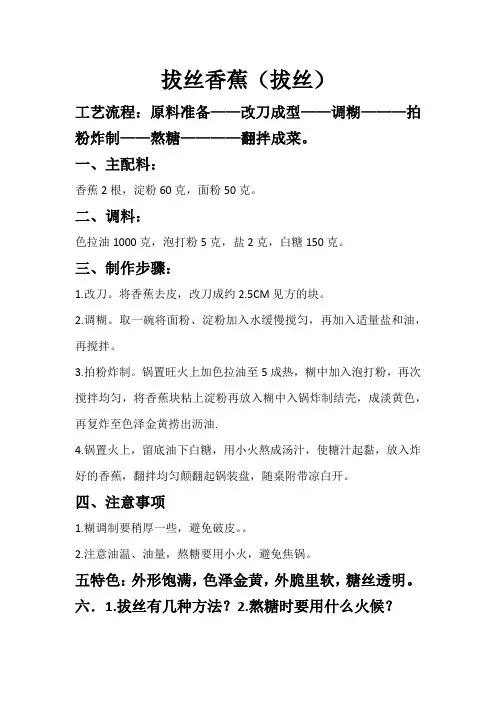 拔丝香蕉（拔丝）

工艺流程：原料准备——改刀成型——调糊———拍粉炸制——熬糖————翻拌成菜。

一、主配料：

香蕉 2 根，淀粉 60 克，面粉 50 克。

二、调料：

色拉油 1000 克，泡打粉 5 克，盐 2 克，白糖 150 克。

三、制作步骤：

1.改刀。将香蕉去皮，改刀成约 2.5CM 见方的块。

2.调糊。取一碗将面粉、淀粉加入水缓慢搅匀，再加入适量盐和油，再搅拌。

3.拍粉炸制。锅置旺火上加色拉油至 5 成热，糊中加入泡打粉，再次搅拌均匀，将香蕉块粘上淀粉再放入糊中入锅炸制结壳，成淡黄色，再复炸至色泽金黄捞出沥油.

4.锅置火上，留底油下白糖，用小火熬成汤汁，使糖汁起黏，放入炸好的香蕉，翻拌均匀颠翻起锅装盘，随桌附带凉白开。

四、注意事项

1.糊调制要稍厚一些，避免破皮。。

2.注意油温、油量，熬糖要用小火，避免焦锅。

五特色：外形饱满，色泽金黄，外脆里软，糖丝透明。

六．1.拔丝有几种方法？2.熬糖时要用什么火候？